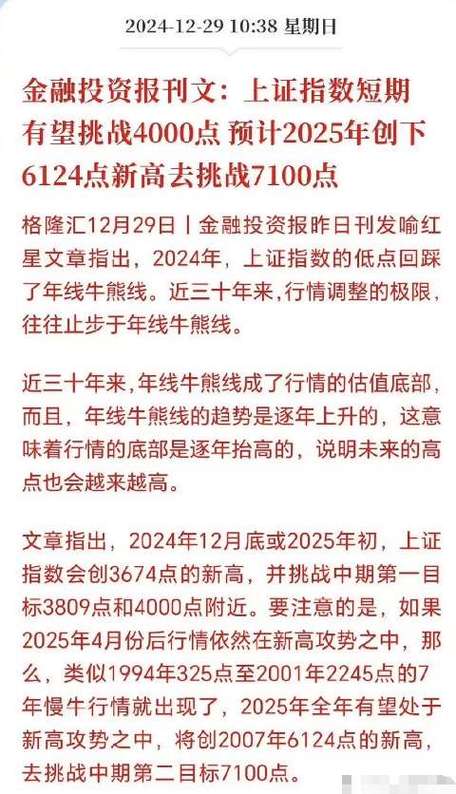 2024-12-29 10:38 星期日

金融投资报刊文：上证指数短期有望挑战4000点 预计2025年创下6124点新高去挑战7100点

格隆汇12月29日丨金融投资报昨日刊发喻红星文章指出，2024年，上证指数的低点回踩了年线牛熊线。近三十年来，行情调整的极限，往往止步于年线牛熊线。

近三十年来，年线牛熊线成了行情的估值底部，而且，年线牛熊线的趋势是逐年上升的，这意味着行情的底部是逐年抬高的，说明未来的高点也会越来越高。

文章指出，2024年12月底或2025年初，上证指数会创3674点的新高，并挑战中期第一目标3809点和4000点附近。要注意的是，如果2025年4月份后行情依然在新高攻势之中，那么，类似1994年325点至2001年2245点的7年慢牛行情就出现了，2025年全年有望处于新高攻势之中，将创2007年6124点的新高，去挑战中期第二目标7100点。